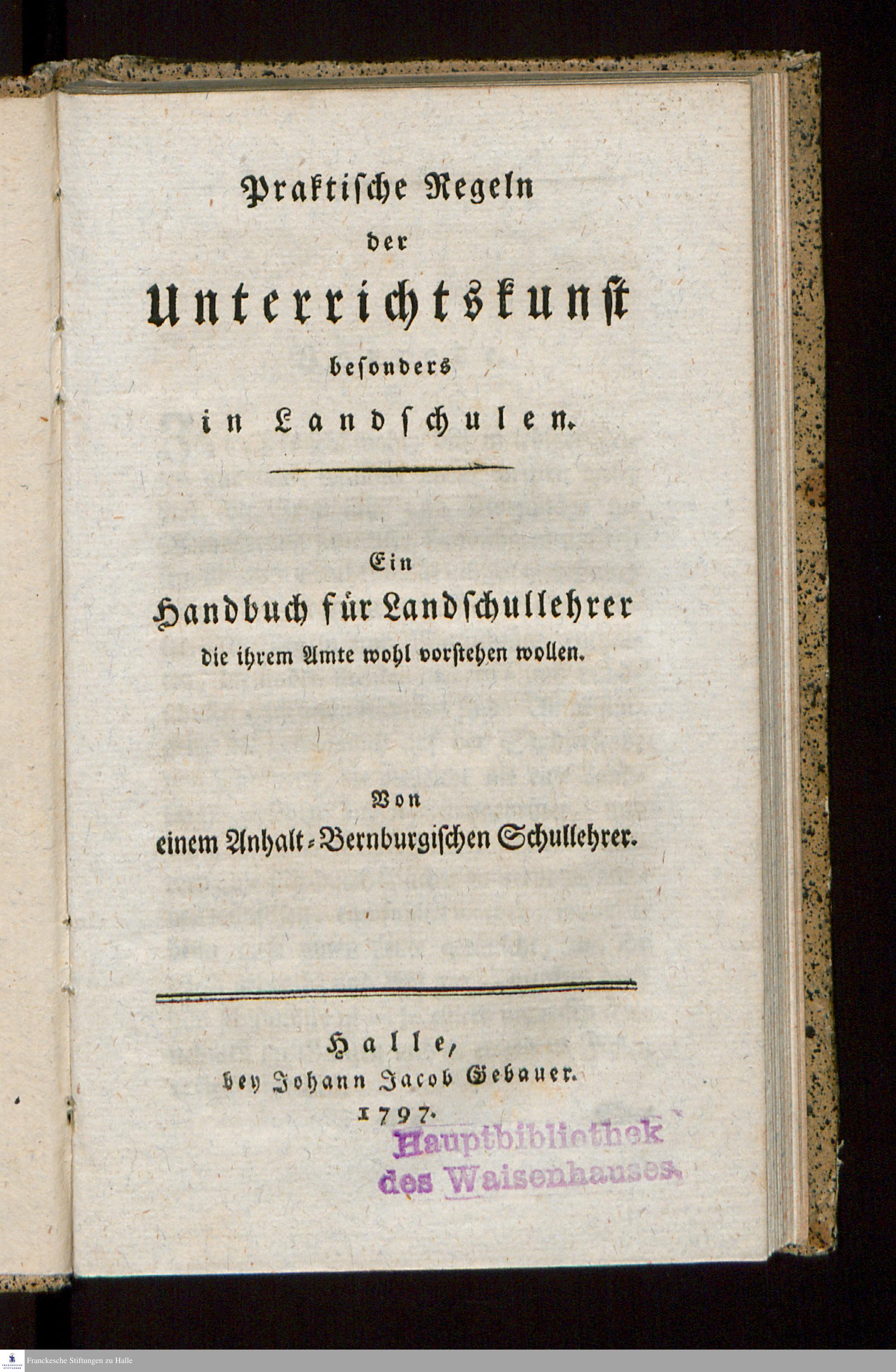 Praktische Regeln
der
Unterrichtskunst
besonders
in Landschulen.

Ein
Handbuch für Landschullehrer
die ihrem Amte wohl vorstehen wollen.

Von
einem Anhalt-Bernburgischen Schullehrer.

Halle,
bey Johann Jacob Gebauer.
1797.

Hauptbibliothek
des Waisenhauses.

Franckesche Stiftungen zu Halle